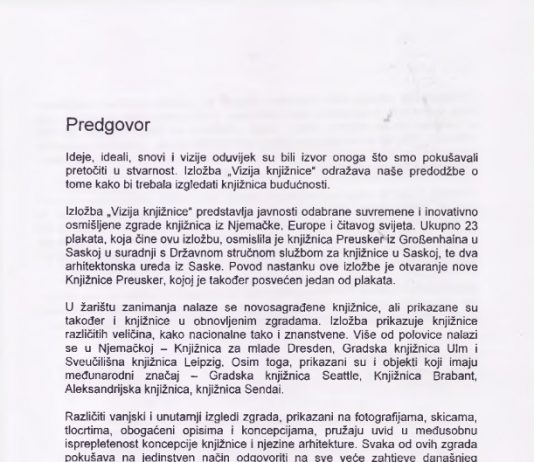 Predgovor

Ideje, ideali, snovi i vizije oduvijek su bili izvor onoga što smo pokušavali pretočiti u stvarnost. Izložba „Vizija knjižnice" odražava naše predodžbe o tome kako bi trebala izgledati knjižnica budućnosti.

Izložba „Vizija knjižnice" predstavlja javnosti odabrane suvremene i inovativno osmišljene zgrade knjižnica iz Njemačke, Europe i čitavog svijeta. Ukupno 23 plakata, koja čine ovu izložbu, osmislila je knjižnica Preusker iz Großenhaina u Saskoj u suradnji s Državnom stručnom službom za knjižnice u Saskoj, te dva arhitektonska ureda iz Saske. Povod nastanku ove izložbe je otvaranje nove Knjižnice Preusker, kojoj je također posvećen jedan od plakata.

U žarištu zanimanja nalaze se novosagrađene knjižnice, ali prikazane su također i knjižnice u obnovljenim zgradama. Izložba prikazuje knjižnice različitih veličina, kako nacionalne tako i znanstvene. Više od polovice nalazi se u Njemačkoj – Knjižnica za mlade Dresden, Gradska knjižnica Ulm i Sveučilišna knjižnica Leipzig. Osim toga, prikazani su i objekti koji imaju međunarodni značaj – Gradska knjižnica Seattle, Knjižnica Brabant, Aleksandrijska knjižnica, knjižnica Sendai.

Različiti vanjski i unutarnji izgledi zgrada, prikazani na fotografijama, skicama, tlocrtima, obogaćeni opisima i koncepcijama, pružaju uvid u međusobnu isprepletenost koncepcije knjižnice i njezine arhitekture. Svaka od ovih zgrada pokušava na jedinstven način odgovoriti na sve veće zahtjeve današnjeg